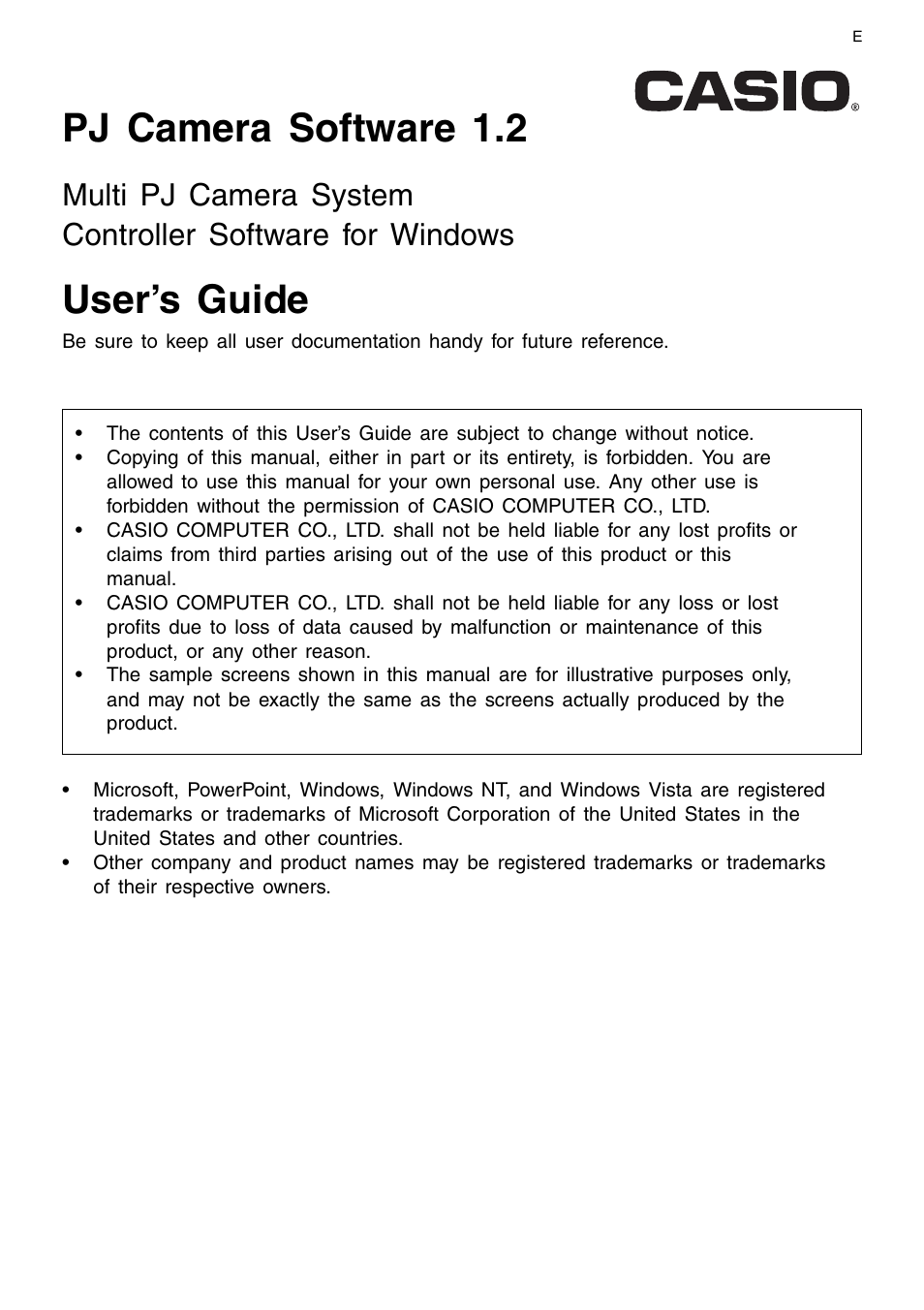 E

CASIO®

PJ Camera Software 1.2

Multi PJ Camera System
Controller Software for Windows

User’s Guide

Be sure to keep all user documentation handy for future reference.

• The contents of this User’s Guide are subject to change without notice.
• Copying of this manual, either in part or its entirety, is forbidden. You are allowed to use this manual for your own personal use. Any other use is forbidden without the permission of CASIO COMPUTER CO., LTD.
• CASIO COMPUTER CO., LTD. shall not be held liable for any lost profits or claims from third parties arising out of the use of this product or this manual.
• CASIO COMPUTER CO., LTD. shall not be held liable for any loss or lost profits due to loss of data caused by malfunction or maintenance of this product, or any other reason.
• The sample screens shown in this manual are for illustrative purposes only, and may not be exactly the same as the screens actually produced by the product.

• Microsoft, PowerPoint, Windows, Windows NT, and Windows Vista are registered trademarks or trademarks of Microsoft Corporation of the United States in the United States and other countries.
• Other company and product names may be registered trademarks or trademarks of their respective owners.